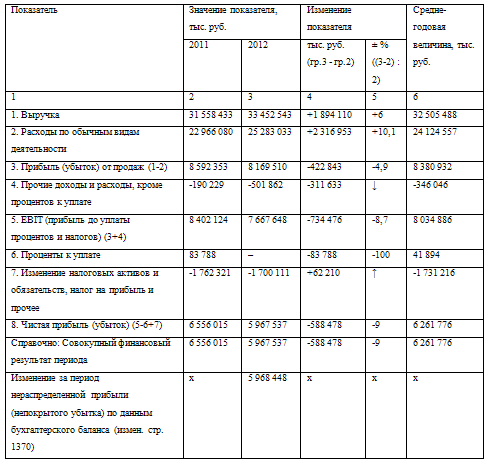 | Показатель | Значение показателя, тыс. руб. | | Изменение показателя | | Средне-годовая величина, тыс. руб. |
|---|---|---|---|---|---|
| | 2011 | 2012 | тыс. руб. (гр.3 - гр.2) | ± % ((3-2) : 2) | |
| 1 | 2 | 3 | 4 | 5 | 6 |
| 1. Выручка | 31 558 433 | 33 452 543 | +1 894 110 | +6 | 32 505 488 |
| 2. Расходы по обычным видам деятельности | 22 966 080 | 25 283 033 | +2 316 953 | +10,1 | 24 124 557 |
| 3. Прибыль (убыток) от продаж (1-2) | 8 592 353 | 8 169 510 | -422 843 | -4,9 | 8 380 932 |
| 4. Прочие доходы и расходы, кроме процентов к уплате | -190 229 | -501 862 | -311 633 | ↓ | -346 046 |
| 5. EBIT (прибыль до уплаты процентов и налогов) (3+4) | 8 402 124 | 7 667 648 | -734 476 | -8,7 | 8 034 886 |
| 6. Проценты к уплате | 83 788 | – | -83 788 | -100 | 41 894 |
| 7. Изменение налоговых активов и обязательств, налог на прибыль и прочее | -1 762 321 | -1 700 111 | +62 210 | ↑ | -1 731 216 |
| 8. Чистая прибыль (убыток) (5-6+7) | 6 556 015 | 5 967 537 | -588 478 | -9 | 6 261 776 |
| Справочно: Совокупный финансовый результат периода | 6 556 015 | 5 967 537 | -588 478 | -9 | 6 261 776 |
| Изменение за период нераспределенной прибыли (непокрытого убытка) по данным бухгалтерского баланса (измен. стр. 1370) | x | 5 968 448 | x | x | x |